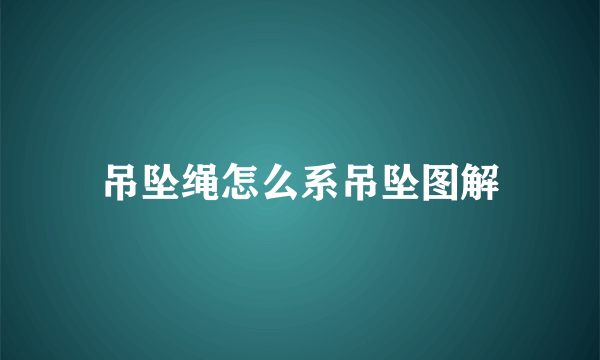 吊坠绳怎么系吊坠图解